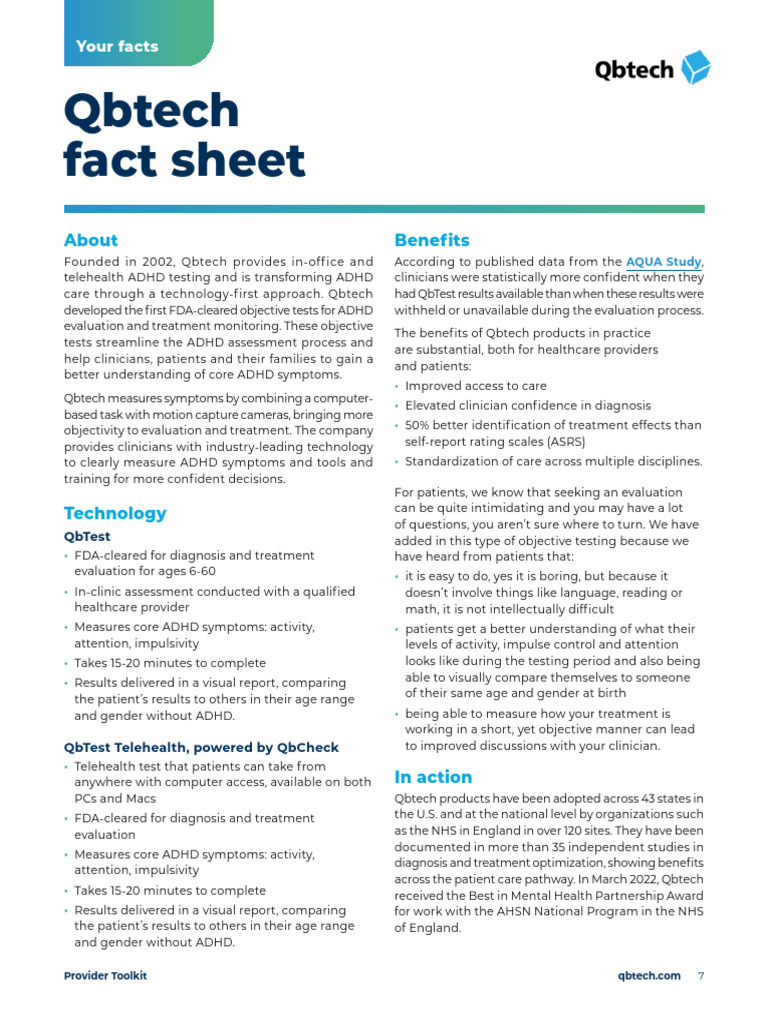 Your facts

Qbtech

Qbtech fact sheet

About

Founded in 2002, Qbtech provides in-office and telehealth ADHD testing and is transforming ADHD care through a technology-first approach. Qbtech developed the first FDA-cleared objective tests for ADHD evaluation and treatment monitoring. These objective tests streamline the ADHD assessment process and help clinicians, patients and their families to gain a better understanding of core ADHD symptoms.

Qbtech measures symptoms by combining a computer-based task with motion capture cameras, bringing more objectivity to evaluation and treatment. The company provides clinicians with industry-leading technology to clearly measure ADHD symptoms and tools and training for more confident decisions.

Technology

QbTest

• FDA-cleared for diagnosis and treatment evaluation for ages 6-60
• In-clinic assessment conducted with a qualified healthcare provider
• Measures core ADHD symptoms: activity, attention, impulsivity
• Takes 15-20 minutes to complete
• Results delivered in a visual report, comparing the patient's results to others in their age range and gender without ADHD.

QbTest Telehealth, powered by QbCheck

• Telehealth test that patients can take from anywhere with computer access, available on both PCs and Macs
• FDA-cleared for diagnosis and treatment evaluation
• Measures core ADHD symptoms: activity, attention, impulsivity
• Takes 15-20 minutes to complete
• Results delivered in a visual report, comparing the patient's results to others in their age range and gender without ADHD.

Benefits

According to published data from the AQUA Study, clinicians were statistically more confident when they had QbTest results available than when these results were withheld or unavailable during the evaluation process.

The benefits of Qbtech products in practice are substantial, both for healthcare providers and patients:

• Improved access to care
• Elevated clinician confidence in diagnosis
• 50% better identification of treatment effects than self-report rating scales (ASRS)
• Standardization of care across multiple disciplines.

For patients, we know that seeking an evaluation can be quite intimidating and you may have a lot of questions, you aren't sure where to turn. We have added in this type of objective testing because we have heard from patients that:

• it is easy to do, yes it is boring, but because it doesn't involve things like language, reading or math, it is not intellectually difficult
• patients get a better understanding of what their levels of activity, impulse control and attention looks like during the testing period and also being able to visually compare themselves to someone of their same age and gender at birth
• being able to measure how your treatment is working in a short, yet objective manner can lead to improved discussions with your clinician.

In action

Qbtech products have been adopted across 43 states in the U.S. and at the national level by organizations such as the NHS in England in over 120 sites. They have been documented in more than 35 independent studies in diagnosis and treatment optimization, showing benefits across the patient care pathway. In March 2022, Qbtech received the Best in Mental Health Partnership Award for work with the AHSN National Program in the NHS of England.

Provider Toolkit

qbtech.com 7